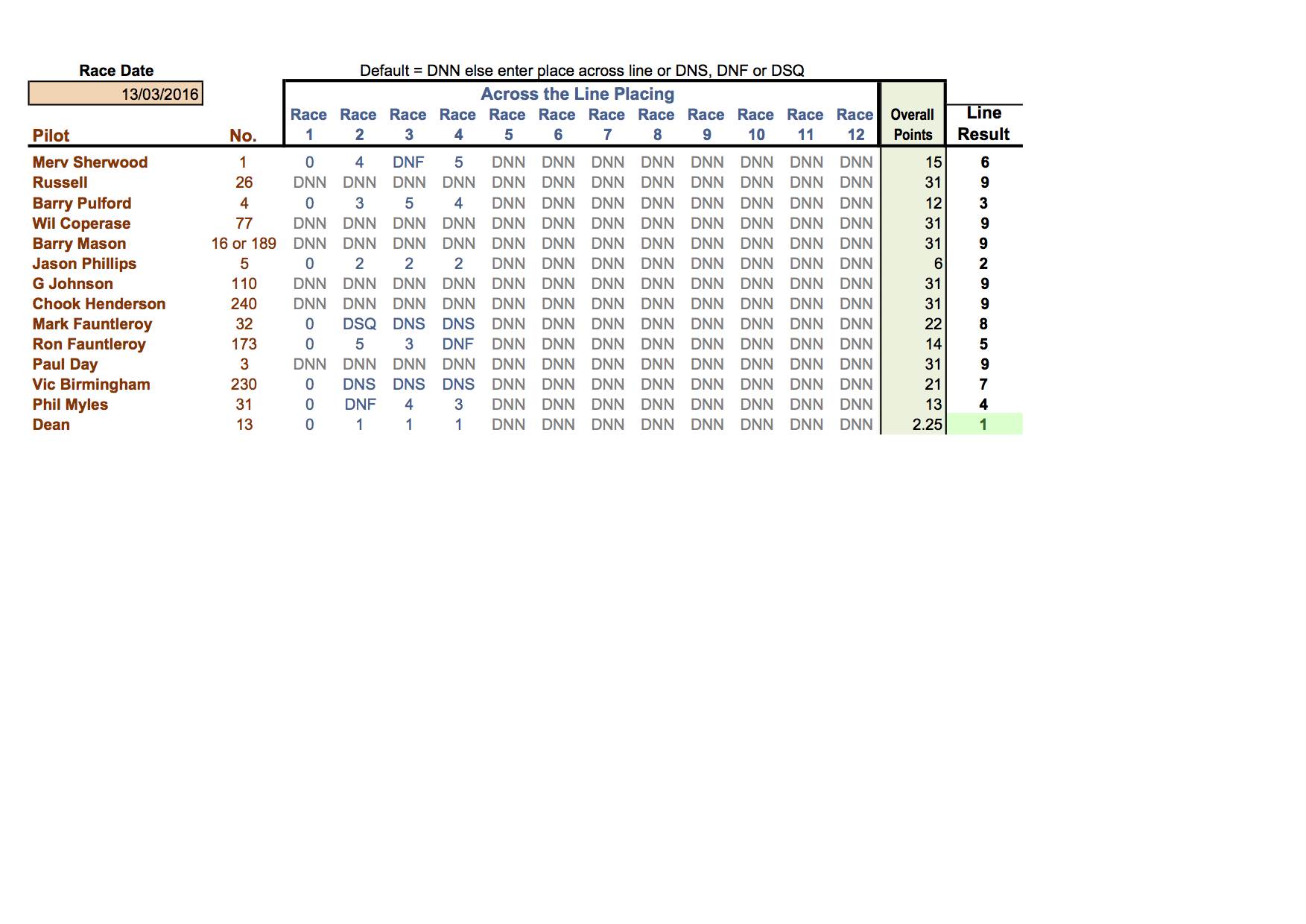 Race Date
13/03/2016

Default = DNN else enter place across line or DNS, DNF or DSQ

Across the Line Placing

| Pilot | No. | Race 1 | Race 2 | Race 3 | Race 4 | Race 5 | Race 6 | Race 7 | Race 8 | Race 9 | Race 10 | Race 11 | Race 12 | Overall Points | Line Result |
|---|---|---|---|---|---|---|---|---|---|---|---|---|---|---|---|
| Merv Sherwood | 1 | 0 | 4 | DNF | 5 | DNN | DNN | DNN | DNN | DNN | DNN | DNN | DNN | 15 | 6 |
| Russell | 26 | DNN | DNN | DNN | DNN | DNN | DNN | DNN | DNN | DNN | DNN | DNN | DNN | 31 | 9 |
| Barry Pulford | 4 | 0 | 3 | 5 | 4 | DNN | DNN | DNN | DNN | DNN | DNN | DNN | DNN | 12 | 3 |
| Wil Coperase | 77 | DNN | DNN | DNN | DNN | DNN | DNN | DNN | DNN | DNN | DNN | DNN | DNN | 31 | 9 |
| Barry Mason | 16 or 189 | DNN | DNN | DNN | DNN | DNN | DNN | DNN | DNN | DNN | DNN | DNN | DNN | 31 | 9 |
| Jason Phillips | 5 | 0 | 2 | 2 | 2 | DNN | DNN | DNN | DNN | DNN | DNN | DNN | DNN | 6 | 2 |
| G Johnson | 110 | DNN | DNN | DNN | DNN | DNN | DNN | DNN | DNN | DNN | DNN | DNN | DNN | 31 | 9 |
| Chook Henderson | 240 | DNN | DNN | DNN | DNN | DNN | DNN | DNN | DNN | DNN | DNN | DNN | DNN | 31 | 9 |
| Mark Fauntleroy | 32 | 0 | DSQ | DNS | DNS | DNN | DNN | DNN | DNN | DNN | DNN | DNN | DNN | 22 | 8 |
| Ron Fauntleroy | 173 | 0 | 5 | 3 | DNF | DNN | DNN | DNN | DNN | DNN | DNN | DNN | DNN | 14 | 5 |
| Paul Day | 3 | DNN | DNN | DNN | DNN | DNN | DNN | DNN | DNN | DNN | DNN | DNN | DNN | 31 | 9 |
| Vic Birmingham | 230 | 0 | DNS | DNS | DNS | DNN | DNN | DNN | DNN | DNN | DNN | DNN | DNN | 21 | 7 |
| Phil Myles | 31 | 0 | DNF | 4 | 3 | DNN | DNN | DNN | DNN | DNN | DNN | DNN | DNN | 13 | 4 |
| Dean | 13 | 0 | 1 | 1 | 1 | DNN | DNN | DNN | DNN | DNN | DNN | DNN | DNN | 2.25 | 1 |